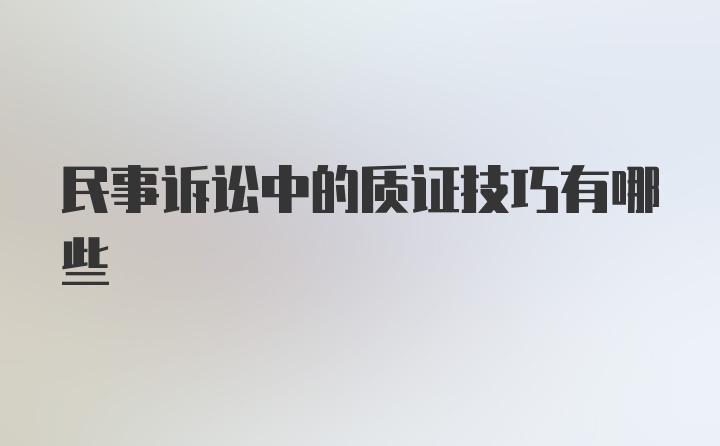 民事诉讼中的质证技巧有哪些